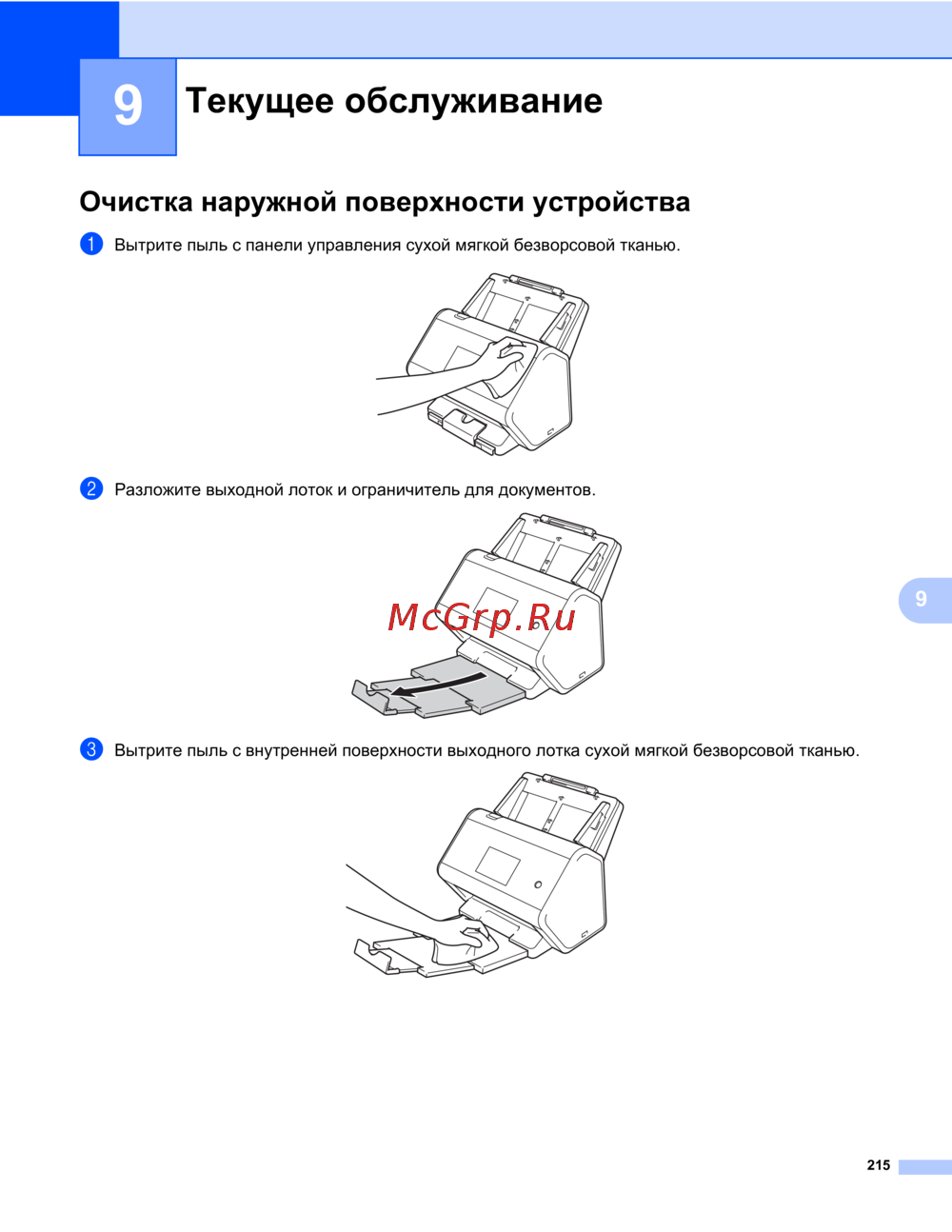 9

Текущее обслуживание

Очистка наружной поверхности устройства

1 Вытрите пыль с панели управления сухой мягкой безворсовой тканью.

2 Разложите выходной лоток и ограничитель для документов.

9

3 Вытрите пыль с внутренней поверхности выходного лотка сухой мягкой безворсовой тканью.

215

McGrp.Ru